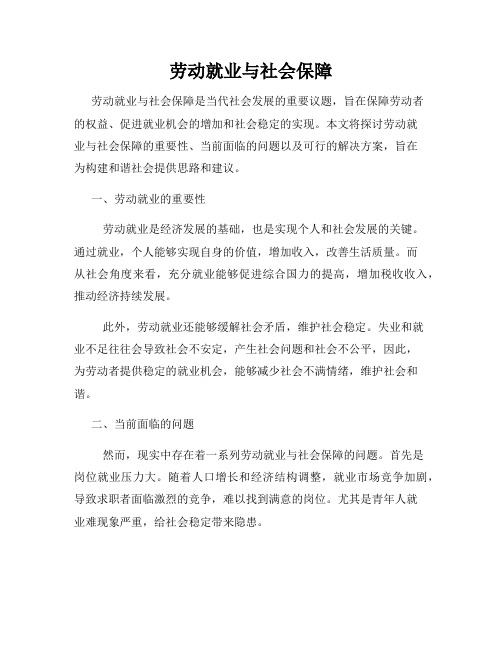 劳动就业与社会保障

劳动就业与社会保障是当代社会发展的重要议题，旨在保障劳动者的权益、促进就业机会的增加和社会稳定的实现。本文将探讨劳动就业与社会保障的重要性、当前面临的问题以及可行的解决方案，旨在为构建和谐社会提供思路和建议。

一、劳动就业的重要性

劳动就业是经济发展的基础，也是实现个人和社会发展的关键。通过就业，个人能够实现自身的价值，增加收入，改善生活质量。而从社会角度来看，充分就业能够促进综合国力的提高，增加税收收入，推动经济持续发展。

此外，劳动就业还能够缓解社会矛盾，维护社会稳定。失业和就业不足往往会导致社会不安定，产生社会问题和社会不公平，因此，为劳动者提供稳定的就业机会，能够减少社会不满情绪，维护社会和谐。

二、当前面临的问题

然而，现实中存在着一系列劳动就业与社会保障的问题。首先是岗位就业压力大。随着人口增长和经济结构调整，就业市场竞争加剧，导致求职者面临激烈的竞争，难以找到满意的岗位。尤其是青年人就业难现象严重，给社会稳定带来隐患。